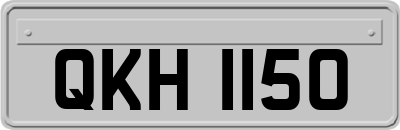 QKH 1150